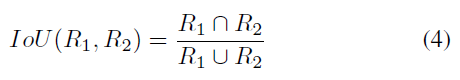 $IoU(R_1, R_2) = \frac{R_1 \cap R_2}{R_1 \cup R_2}$ (4)